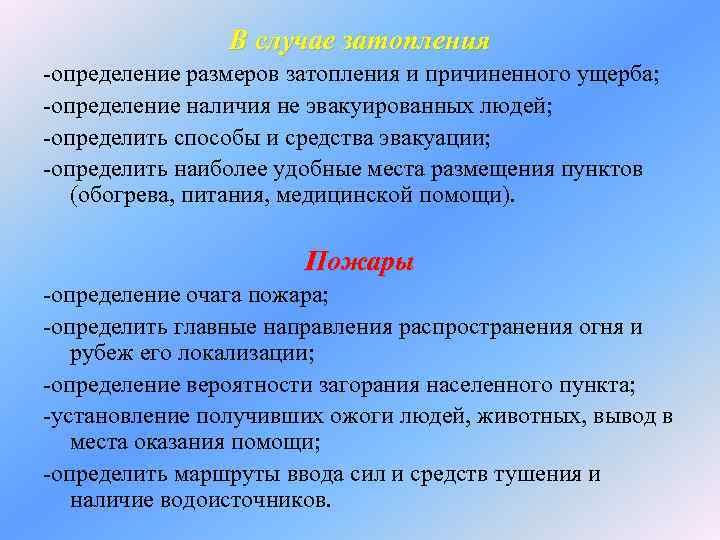 В случае затопления

-определение размеров затопления и причиненного ущерба;

-определение наличия не эвакуированных людей;

-определить способы и средства эвакуации;

-определить наиболее удобные места размещения пунктов (обогрева, питания, медицинской помощи).

Пожары

-определение очага пожара;

-определить главные направления распространения огня и рубеж его локализации;

-определение вероятности загорания населенного пункта;

-установление получивших ожоги людей, животных, вывод в места оказания помощи;

-определить маршруты ввода сил и средств тушения и наличие водоисточников.